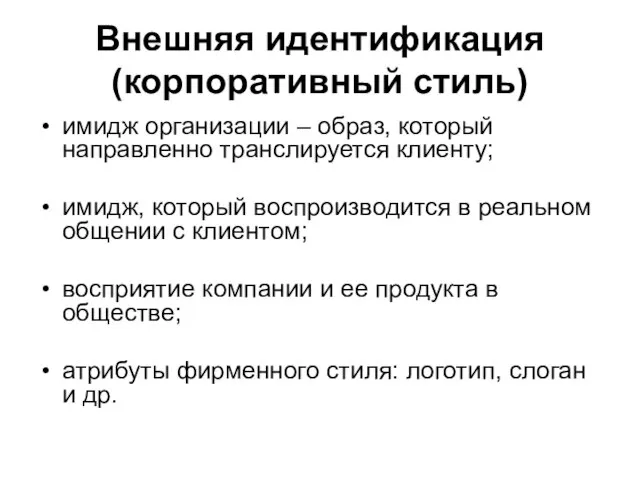 Внешняя идентификация (корпоративный стиль)

• имидж организации – образ, который направленно транслируется клиенту;

• имидж, который воспроизводится в реальном общении с клиентом;

• восприятие компании и ее продукта в обществе;

• атрибуты фирменного стиля: логотип, слоган и др.